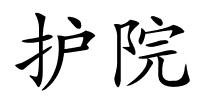 护院